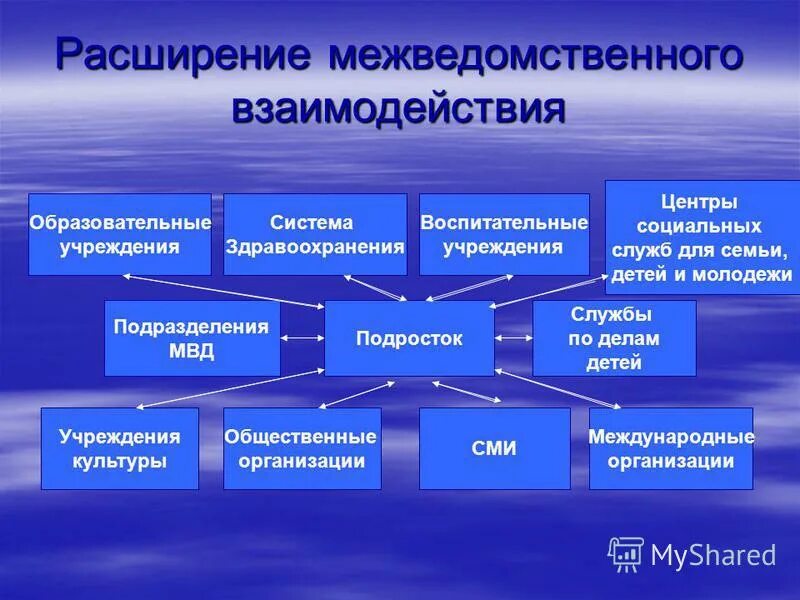 Расширение межведомственного взаимодействия

Образовательные учреждения

Система Здравоохранения

Воспитательные учреждения

Центры социальных служб для семьи, детей и молодежи

Подразделения МВД

Подросток

Службы по делам детей

Учреждения культуры

Общественные организации

СМИ

Международные организации

MyShared